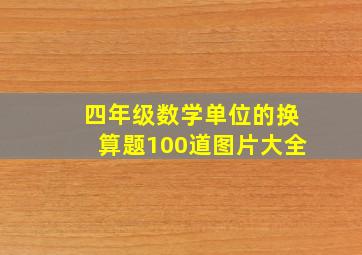 四年级数学单位的换算题100道图片大全